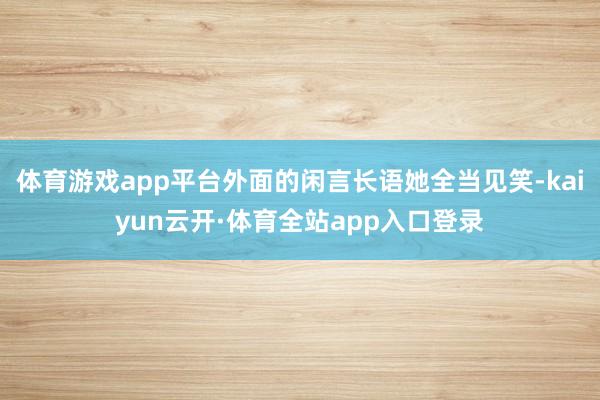 体育游戏app平台外面的闲言长语她全当见笑-kaiyun云开·体育全站app入口登录